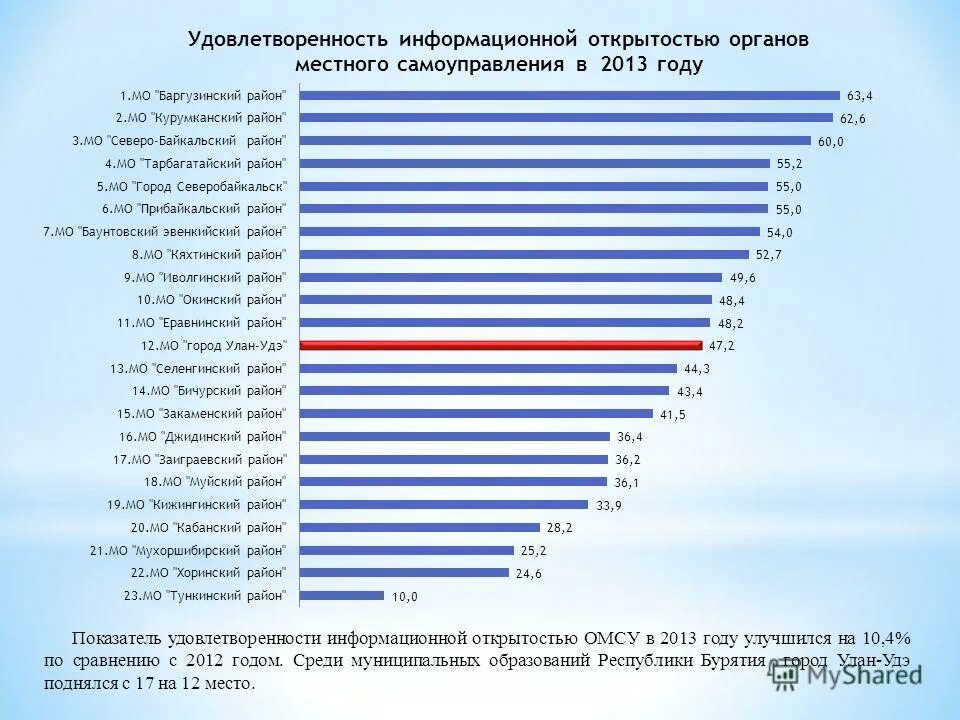 Удовлетворенность информационной открытостью органов местного самоуправления в 2013 году

1.МО "Баргузинский район" 63,4
2.МО "Курумканский район" 62,6
3.МО "Северо-Байкальский район" 60,0
4.МО "Тарбагатайский район" 55,2
5.МО "Город Северобайкальск" 55,0
6.МО "Прибайкальский район" 55,0
7.МО "Баунтовский эвенкийский район" 54,0
8.МО "Кяхтинский район" 52,7
9.МО "Иволгинский район" 49,6
10.МО "Окинский район" 48,4
11.МО "Еравнинский район" 48,2
12.МО "город Улан-Удэ" 47,2
13.МО "Селенгинский район" 44,3
14.МО "Бичурский район" 43,4
15.МО "Закаменский район" 41,5
16.МО "Джидинский район" 36,4
17.МО "Заиграевский район" 36,2
18.МО "Муйский район" 36,1
19.МО "Кижингинский район" 33,9
20.МО "Кабанский район" 28,2
21.МО "Мухоршибирский район" 25,2
22.МО "Хоринский район" 24,6
23.МО "Тункинский район" 10,0

Показатель удовлетворенности информационной открытостью ОМСУ в 2013 году улучшился на 10,4% по сравнению с 2012 годом. Среди муниципальных образований Республики Бурятия город Улан-Удэ поднялся с 17 на 12 место.

MyShared